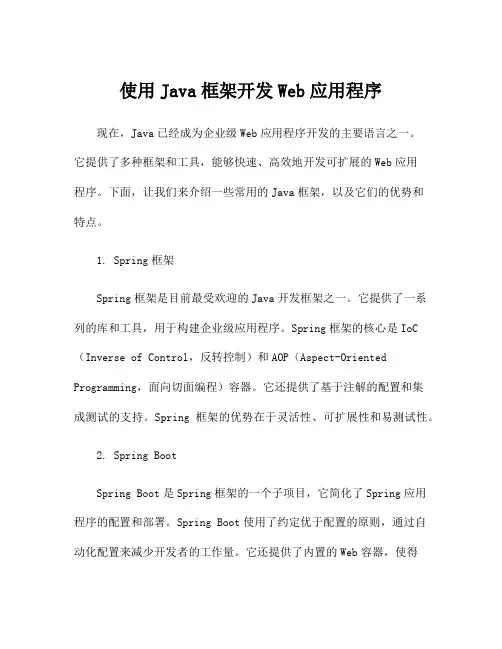 使用 Java 框架开发 Web 应用程序

现在，Java 已经成为企业级 Web 应用程序开发的主要语言之一。它提供了多种框架和工具，能够快速、高效地开发可扩展的 Web 应用程序。下面，让我们来介绍一些常用的 Java 框架，以及它们的优势和特点。

1. Spring 框架

Spring 框架是目前最受欢迎的 Java 开发框架之一。它提供了一系列的库和工具，用于构建企业级应用程序。Spring 框架的核心是 IoC（Inverse of Control，反转控制）和 AOP（Aspect-Oriented Programming，面向切面编程）容器。它还提供了基于注解的配置和集成测试的支持。Spring 框架的优势在于灵活性、可扩展性和易测试性。

2. Spring Boot

Spring Boot 是 Spring 框架的一个子项目，它简化了 Spring 应用程序的配置和部署。Spring Boot 使用了约定优于配置的原则，通过自动化配置来减少开发者的工作量。它还提供了内置的 Web 容器，使得